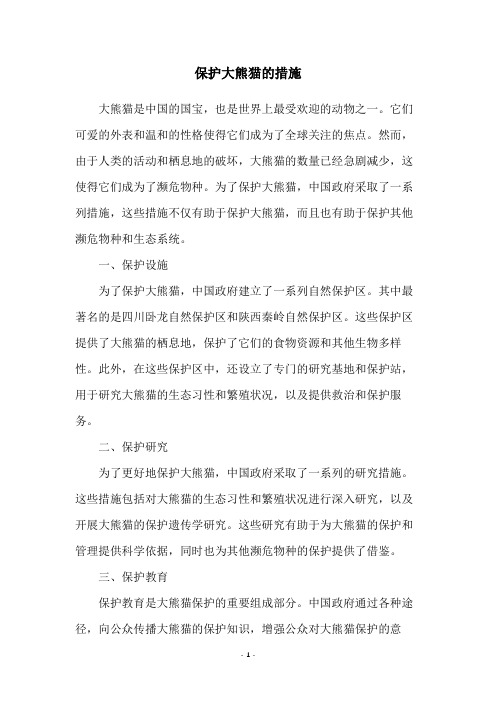 保护大熊猫的措施

大熊猫是中国的国宝，也是世界上最受欢迎的动物之一。它们可爱的外表和温和的性格使得它们成为了全球关注的焦点。然而，由于人类的活动和栖息地的破坏，大熊猫的数量已经急剧减少，这使得它们成为了濒危物种。为了保护大熊猫，中国政府采取了一系列措施，这些措施不仅有助于保护大熊猫，而且也有助于保护其他濒危物种和生态系统。

一、保护设施

为了保护大熊猫，中国政府建立了一系列自然保护区。其中最著名的是四川卧龙自然保护区和陕西秦岭自然保护区。这些保护区提供了大熊猫的栖息地，保护了它们的食物资源和其他生物多样性。此外，在这些保护区中，还设立了专门的研究基地和保护站，用于研究大熊猫的生态习性和繁殖状况，以及提供救治和保护服务。

二、保护研究

为了更好地保护大熊猫，中国政府采取了一系列的研究措施。这些措施包括对大熊猫的生态习性和繁殖状况进行深入研究，以及开展大熊猫的保护遗传学研究。这些研究有助于为大熊猫的保护和管理提供科学依据，同时也为其他濒危物种的保护提供了借鉴。

三、保护教育

保护教育是大熊猫保护的重要组成部分。中国政府通过各种途径，向公众传播大熊猫的保护知识，增强公众对大熊猫保护的意

- 1 -